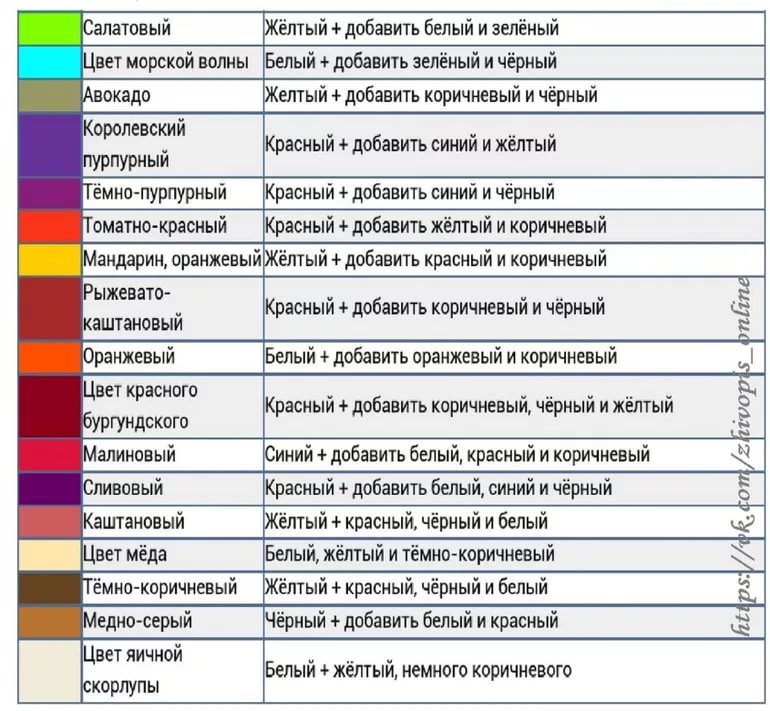 |  | Салатовый | Жёлтый + добавить белый и зелёный |
|---|---|---|
|  | Цвет морской волны | Белый + добавить зелёный и чёрный |
|  | Авокадо | Желтый + добавить коричневый и чёрный |
|  | Королевский пурпурный | Красный + добавить синий и жёлтый |
|  | Тёмно-пурпурный | Красный + добавить синий и чёрный |
|  | Томатно-красный | Красный + добавить жёлтый и коричневый |
|  | Мандарин, оранжевый | Жёлтый + добавить красный и коричневый |
|  | Рыжевато-каштановый | Красный + добавить коричневый и чёрный |
|  | Оранжевый | Белый + добавить оранжевый и коричневый |
|  | Цвет красного бургундского | Красный + добавить коричневый, чёрный и жёлтый |
|  | Малиновый | Синий + добавить белый, красный и коричневый |
|  | Сливовый | Красный + добавить белый, синий и чёрный |
|  | Каштановый | Жёлтый + красный, чёрный и белый |
|  | Цвет мёда | Белый, жёлтый и тёмно-коричневый |
|  | Тёмно-коричневый | Жёлтый + красный, чёрный и белый |
|  | Медно-серый | Чёрный + добавить белый и красный |
|  | Цвет яичной скорлупы | Белый + жёлтый, немного коричневого |

https://vk.com/zhivopis_online